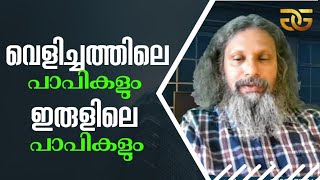 വെളിച്ചത്തിലെ
പാപികളും
ഇരുളിലെ
പാപികളും